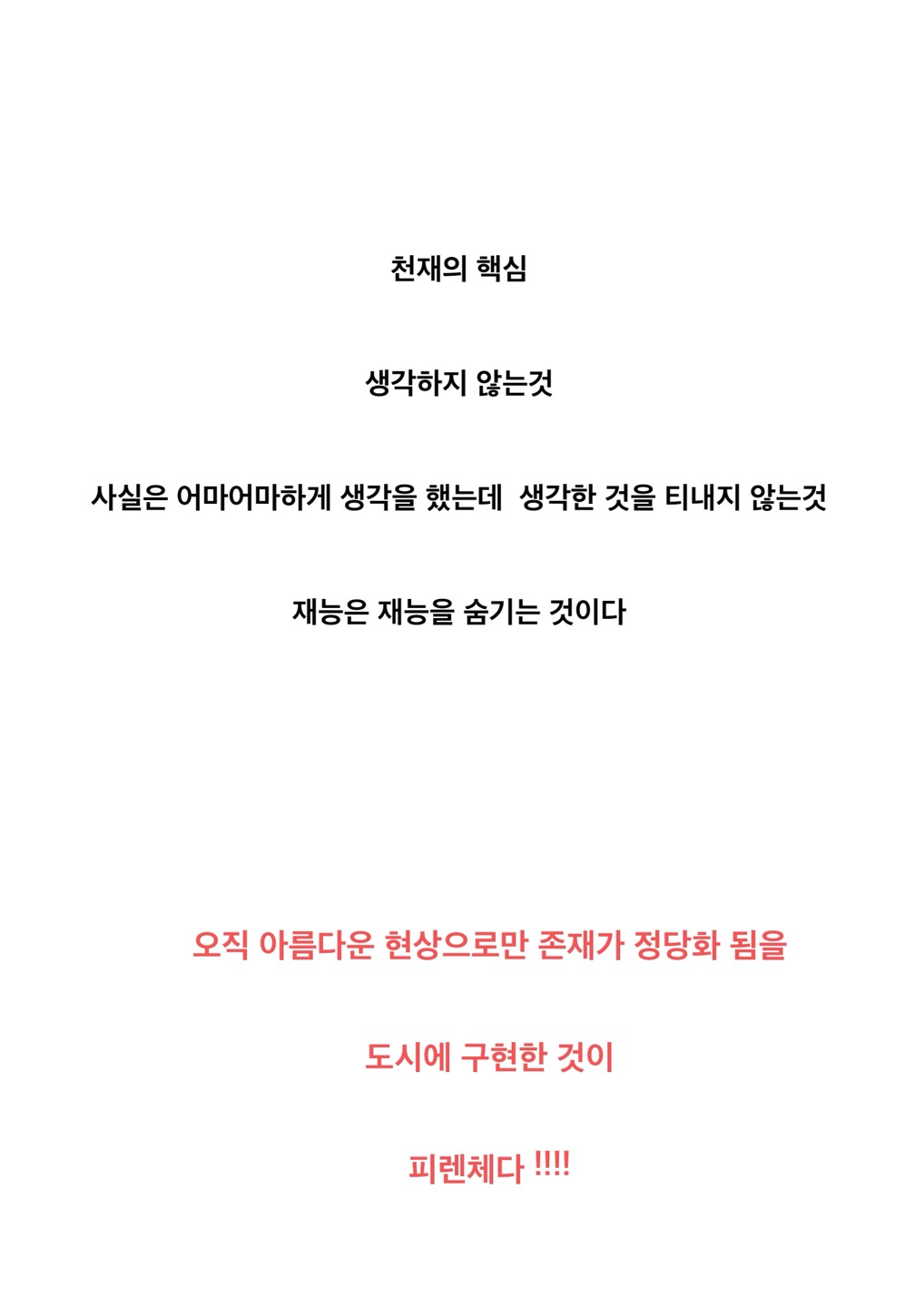 천재의 핵심

생각하지 않는것

사실은 어마어마하게 생각을 했는데 생각한 것을 티내지 않는것

재능은 재능을 숨기는 것이다

오직 아름다운 현상으로만 존재가 정당화 됨을

도시에 구현한 것이

피렌체다 !!!!